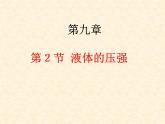 第九章

第 2 节  液体的压强